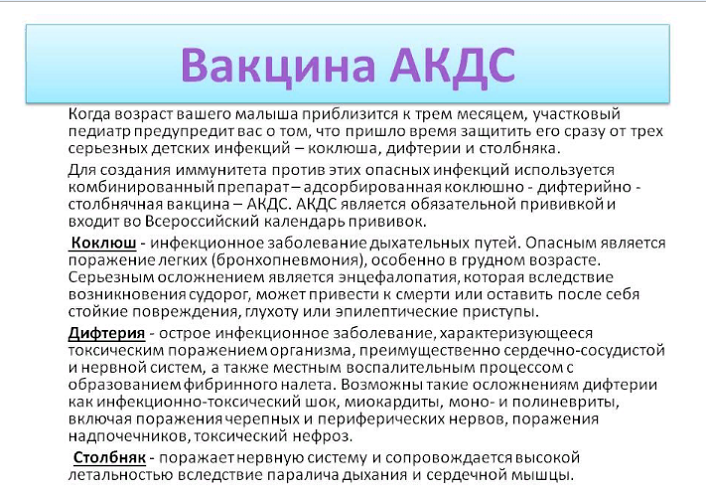 Вакцина АКДС

Когда возраст вашего малыша приблизится к трем месяцем, участковый педиатр предупредит вас о том, что пришло время защитить его сразу от трех серьезных детских инфекций – коклюша, дифтерии и столбняка.

Для создания иммунитета против этих опасных инфекций используется комбинированный препарат – адсорбированная коклюшно - дифтерийно - столбнячная вакцина – АКДС. АКДС является обязательной прививкой и входит во Всероссийский календарь прививок.

Коклюш - инфекционное заболевание дыхательных путей. Опасным является поражение легких (бронхопневмония), особенно в грудном возрасте. Серьезным осложнением является энцефалопатия, которая вследствие возникновения судорог, может привести к смерти или оставить после себя стойкие повреждения, глухоту или эпилептические приступы.

Дифтерия - острое инфекционное заболевание, характеризующееся токсическим поражением организма, преимущественно сердечно-сосудистой и нервной систем, а также местным воспалительным процессом с образованием фибринного налета. Возможны такие осложнениям дифтерии как инфекционно-токсический шок, миокардиты, моно- и полиневриты, включая поражения черепных и периферических нервов, поражения надпочечников, токсический нефроз.

Столбняк - поражает нервную систему и сопровождается высокой летальностью вследствие паралича дыхания и сердечной мышцы.